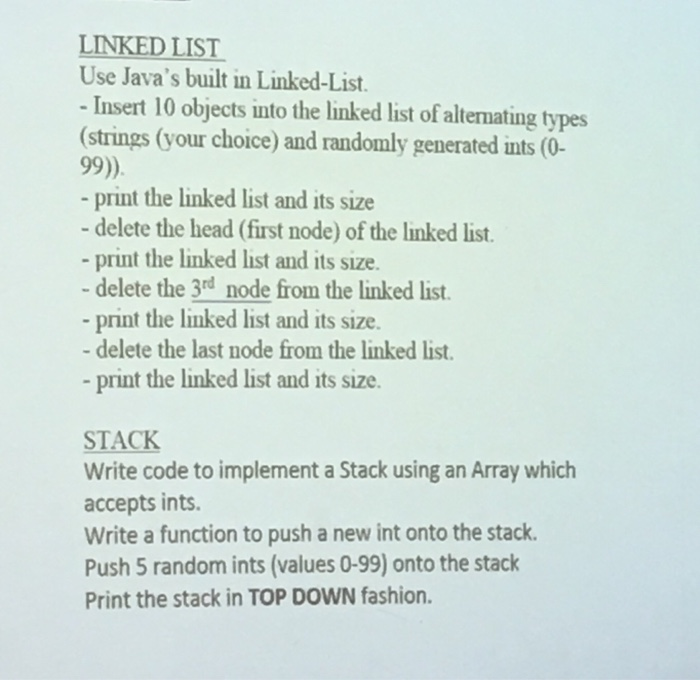 LINKED LIST
Use Java's built in Linked-List.
- Insert 10 objects into the linked list of alternating types (strings (your choice) and randomly generated ints (0-99)).
- print the linked list and its size
- delete the head (first node) of the linked list.
- print the linked list and its size.
- delete the $3^{rd}$ node from the linked list.
- print the linked list and its size.
- delete the last node from the linked list.
- print the linked list and its size.

STACK
Write code to implement a Stack using an Array which accepts ints.
Write a function to push a new int onto the stack.
Push 5 random ints (values 0-99) onto the stack
Print the stack in TOP DOWN fashion.